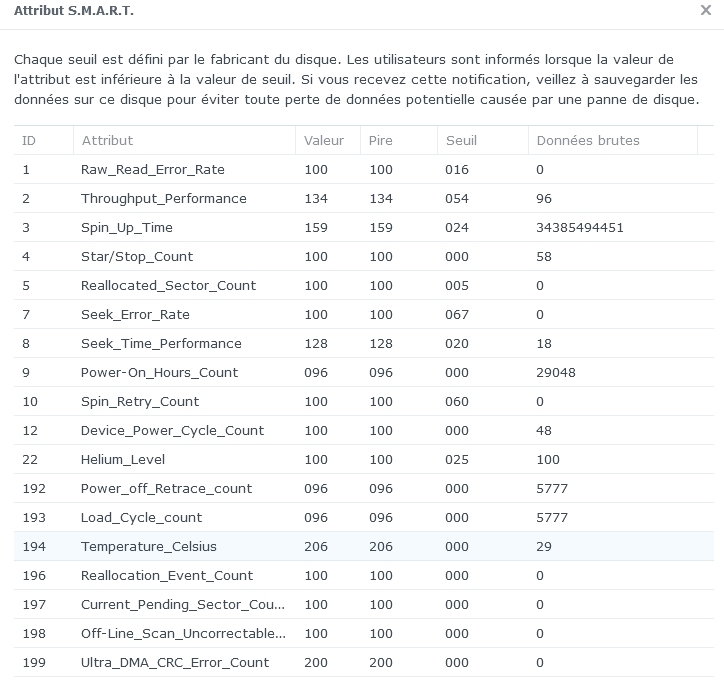 Attribut S.M.A.R.T.

×

Chaque seuil est défini par le fabricant du disque. Les utilisateurs sont informés lorsque la valeur de l'attribut est inférieure à la valeur de seuil. Si vous recevez cette notification, veillez à sauvegarder les données sur ce disque pour éviter toute perte de données potentielle causée par une panne de disque.

| ID | Attribut | Valeur | Pire | Seuil | Données brutes |
|---|---|---|---|---|---|
| 1 | Raw_Read_Error_Rate | 100 | 100 | 016 | 0 |
| 2 | Throughput_Performance | 134 | 134 | 054 | 96 |
| 3 | Spin_Up_Time | 159 | 159 | 024 | 34385494451 |
| 4 | Star/Stop_Count | 100 | 100 | 000 | 58 |
| 5 | Reallocated_Sector_Count | 100 | 100 | 005 | 0 |
| 7 | Seek_Error_Rate | 100 | 100 | 067 | 0 |
| 8 | Seek_Time_Performance | 128 | 128 | 020 | 18 |
| 9 | Power-On_Hours_Count | 096 | 096 | 000 | 29048 |
| 10 | Spin_Retry_Count | 100 | 100 | 060 | 0 |
| 12 | Device_Power_Cycle_Count | 100 | 100 | 000 | 48 |
| 22 | Helium_Level | 100 | 100 | 025 | 100 |
| 192 | Power_off_Retrace_count | 096 | 096 | 000 | 5777 |
| 193 | Load_Cycle_count | 096 | 096 | 000 | 5777 |
| 194 | Temperature_Celsius | 206 | 206 | 000 | 29 |
| 196 | Reallocation_Event_Count | 100 | 100 | 000 | 0 |
| 197 | Current_Pending_Sector_Cou... | 100 | 100 | 000 | 0 |
| 198 | Off-Line_Scan_Uncorrectable... | 100 | 100 | 000 | 0 |
| 199 | Ultra_DMA_CRC_Error_Count | 200 | 200 | 000 | 0 |